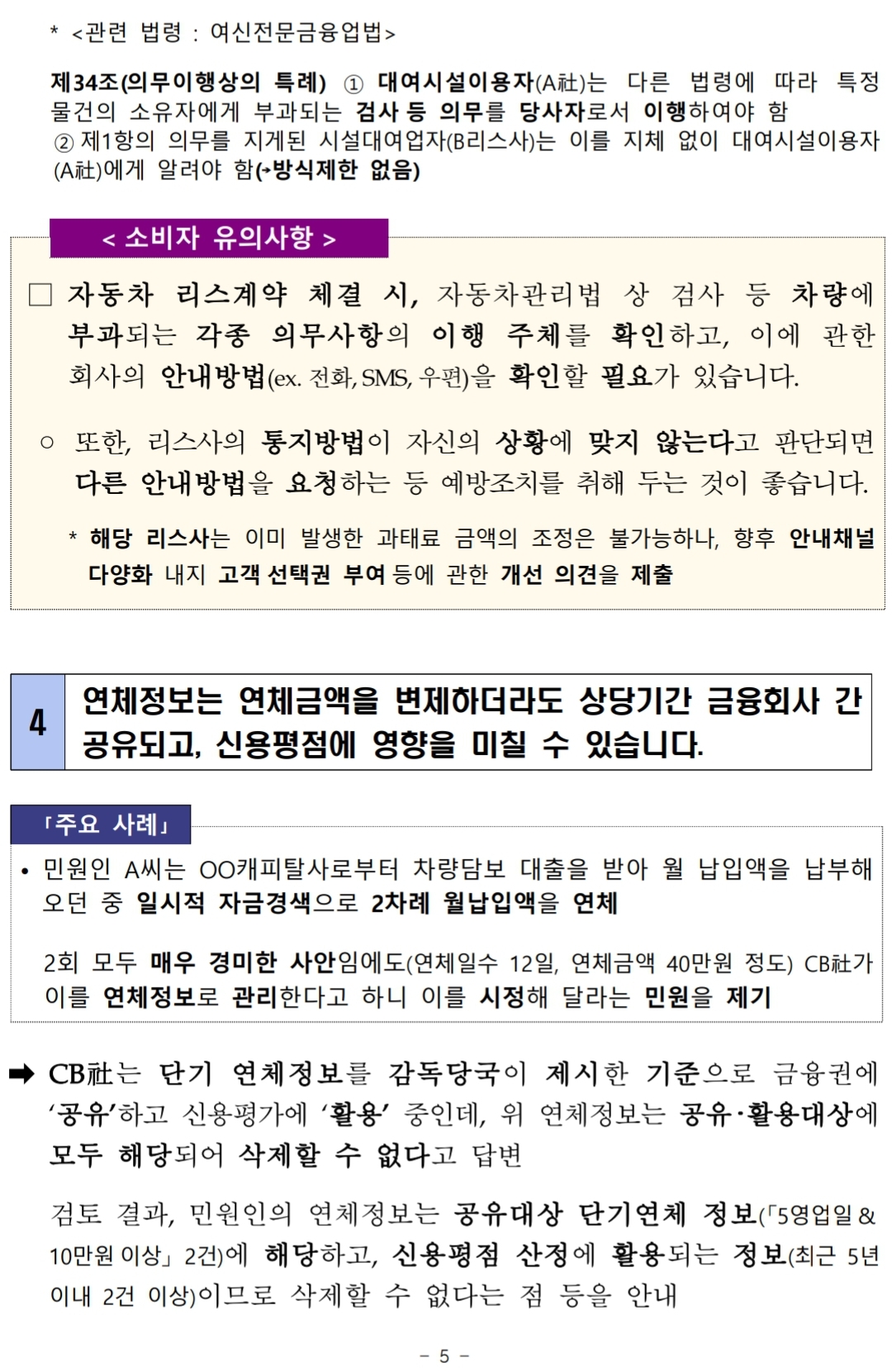 * <관련 법령 : 여신전문금융업법>

제34조(의무이행상의 특례) ① 대여시설이용자(A社)는 다른 법령에 따라 특정 물건의 소유자에게 부과되는 검사 등 의무를 당사자로서 이행하여야 함
② 제1항의 의무를 지게된 시설대여업자(B리스사)는 이를 지체 없이 대여시설이용자(A社)에게 알려야 함(→방식제한 없음)

< 소비자 유의사항 >

☐ 자동차 리스계약 체결 시, 자동차관리법 상 검사 등 차량에 부과되는 각종 의무사항의 이행 주체를 확인하고, 이에 관한 회사의 안내방법(ex. 전화, SMS, 우편)을 확인할 필요가 있습니다.

○ 또한, 리스사의 통지방법이 자신의 상황에 맞지 않는다고 판단되면 다른 안내방법을 요청하는 등 예방조치를 취해 두는 것이 좋습니다.

* 해당 리스사는 이미 발생한 과태료 금액의 조정은 불가능하나, 향후 안내채널 다양화 내지 고객 선택권 부여 등에 관한 개선 의견을 제출

4 연체정보는 연체금액을 변제하더라도 상당기간 금융회사 간 공유되고, 신용평점에 영향을 미칠 수 있습니다.

「주요 사례」

• 민원인 A씨는 OO캐피탈사로부터 차량담보 대출을 받아 월 납입액을 납부해 오던 중 일시적 자금경색으로 2차례 월납입액을 연체

2회 모두 매우 경미한 사안임에도(연체일수 12일, 연체금액 40만원 정도) CB社가 이를 연체정보로 관리한다고 하니 이를 시정해 달라는 민원을 제기

➡ CB社는 단기 연체정보를 감독당국이 제시한 기준으로 금융권에 '공유'하고 신용평가에 '활용' 중인데, 위 연체정보는 공유·활용대상에 모두 해당되어 삭제할 수 없다고 답변

검토 결과, 민원인의 연체정보는 공유대상 단기연체 정보(「5영업일 & 10만원 이상」 2건)에 해당하고, 신용평점 산정에 활용되는 정보(최근 5년 이내 2건 이상)이므로 삭제할 수 없다는 점 등을 안내

- 5 -